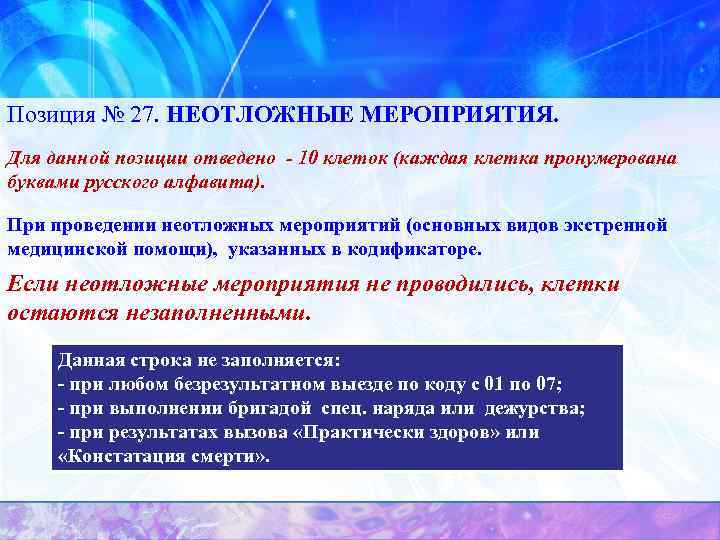 Позиция № 27. НЕОТЛОЖНЫЕ МЕРОПРИЯТИЯ.

Для данной позиции отведено - 10 клеток (каждая клетка пронумерована буквами русского алфавита).

При проведении неотложных мероприятий (основных видов экстренной медицинской помощи), указанных в кодификаторе.

Если неотложные мероприятия не проводились, клетки остаются незаполненными.

Данная строка не заполняется:
- при любом безрезультатном выезде по коду с 01 по 07;
- при выполнении бригадой спец. наряда или дежурства;
- при результатах вызова «Практически здоров» или «Констатация смерти».